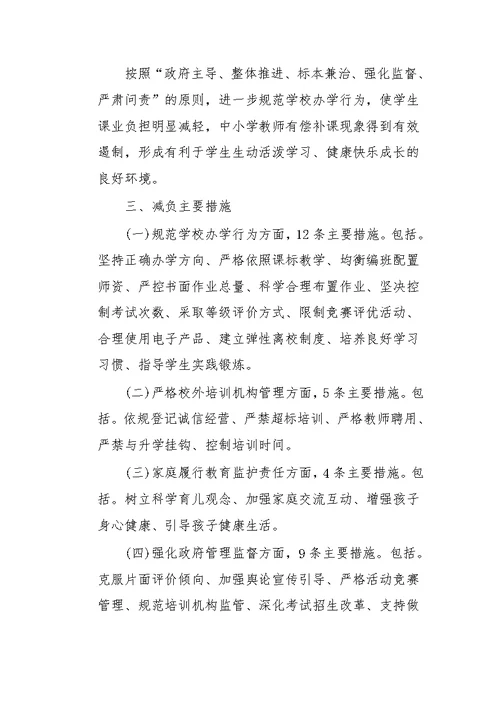 按照“政府主导、整体推进、标本兼治、强化监督、严肃问责”的原则，进一步规范学校办学行为，使学生课业负担明显减轻，中小学教师有偿补课现象得到有效遏制，形成有利于学生生动活泼学习、健康快乐成长的良好环境。

三、减负主要措施

(一)规范学校办学行为方面，12条主要措施。包括。坚持正确办学方向、严格依照课标教学、均衡编班配置师资、严控书面作业总量、科学合理布置作业、坚决控制考试次数、采取等级评价方式、限制竞赛评优活动、合理使用电子产品、建立弹性离校制度、培养良好学习习惯、指导学生实践锻炼。

(二)严格校外培训机构管理方面，5条主要措施。包括。依规登记诚信经营、严禁超标培训、严格教师聘用、严禁与升学挂钩、控制培训时间。

(三)家庭履行教育监护责任方面，4条主要措施。包括。树立科学育儿观念、加强家庭交流互动、增强孩子身心健康、引导孩子健康生活。

(四)强化政府管理监督方面，9条主要措施。包括。克服片面评价倾向、加强舆论宣传引导、严格活动竞赛管理、规范培训机构监管、深化考试招生改革、支持做